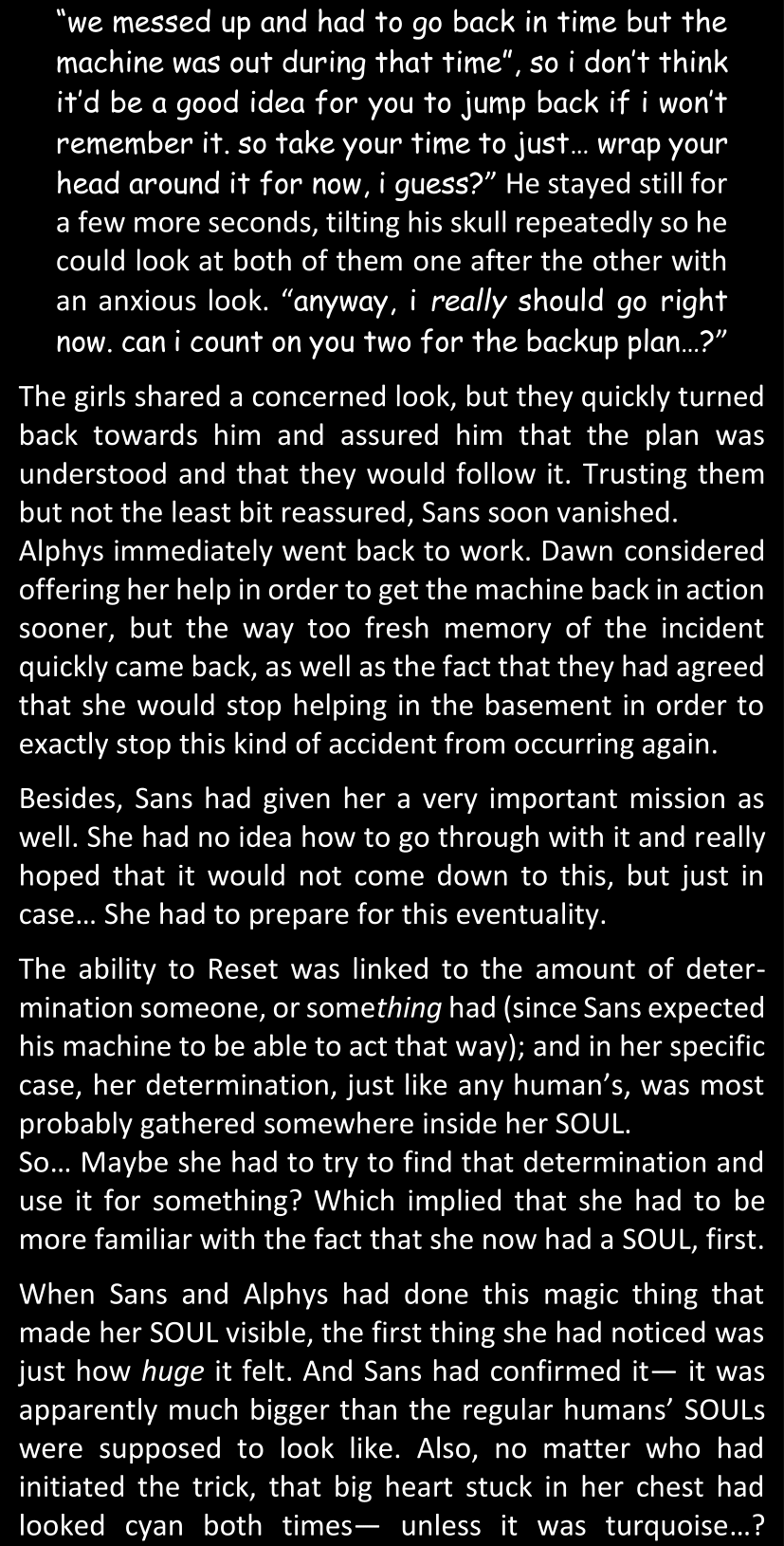 "we messed up and had to go back in time but the machine was out during that time", so i don't think it'd be a good idea for you to jump back if i won't remember it. so take your time to just… wrap your head around it for now, i guess?" He stayed still for a few more seconds, tilting his skull repeatedly so he could look at both of them one after the other with an anxious look. "anyway, i really should go right now. can i count on you two for the backup plan…?"

The girls shared a concerned look, but they quickly turned back towards him and assured him that the plan was understood and that they would follow it. Trusting them but not the least bit reassured, Sans soon vanished.
Alphys immediately went back to work. Dawn considered offering her help in order to get the machine back in action sooner, but the way too fresh memory of the incident quickly came back, as well as the fact that they had agreed that she would stop helping in the basement in order to exactly stop this kind of accident from occurring again.

Besides, Sans had given her a very important mission as well. She had no idea how to go through with it and really hoped that it would not come down to this, but just in case… She had to prepare for this eventuality.

The ability to Reset was linked to the amount of determination someone, or something had (since Sans expected his machine to be able to act that way); and in her specific case, her determination, just like any human's, was most probably gathered somewhere inside her SOUL.
So… Maybe she had to try to find that determination and use it for something? Which implied that she had to be more familiar with the fact that she now had a SOUL, first.

When Sans and Alphys had done this magic thing that made her SOUL visible, the first thing she had noticed was just how huge it felt. And Sans had confirmed it— it was apparently much bigger than the regular humans' SOULs were supposed to look like. Also, no matter who had initiated the trick, that big heart stuck in her chest had looked cyan both times— unless it was turquoise…?